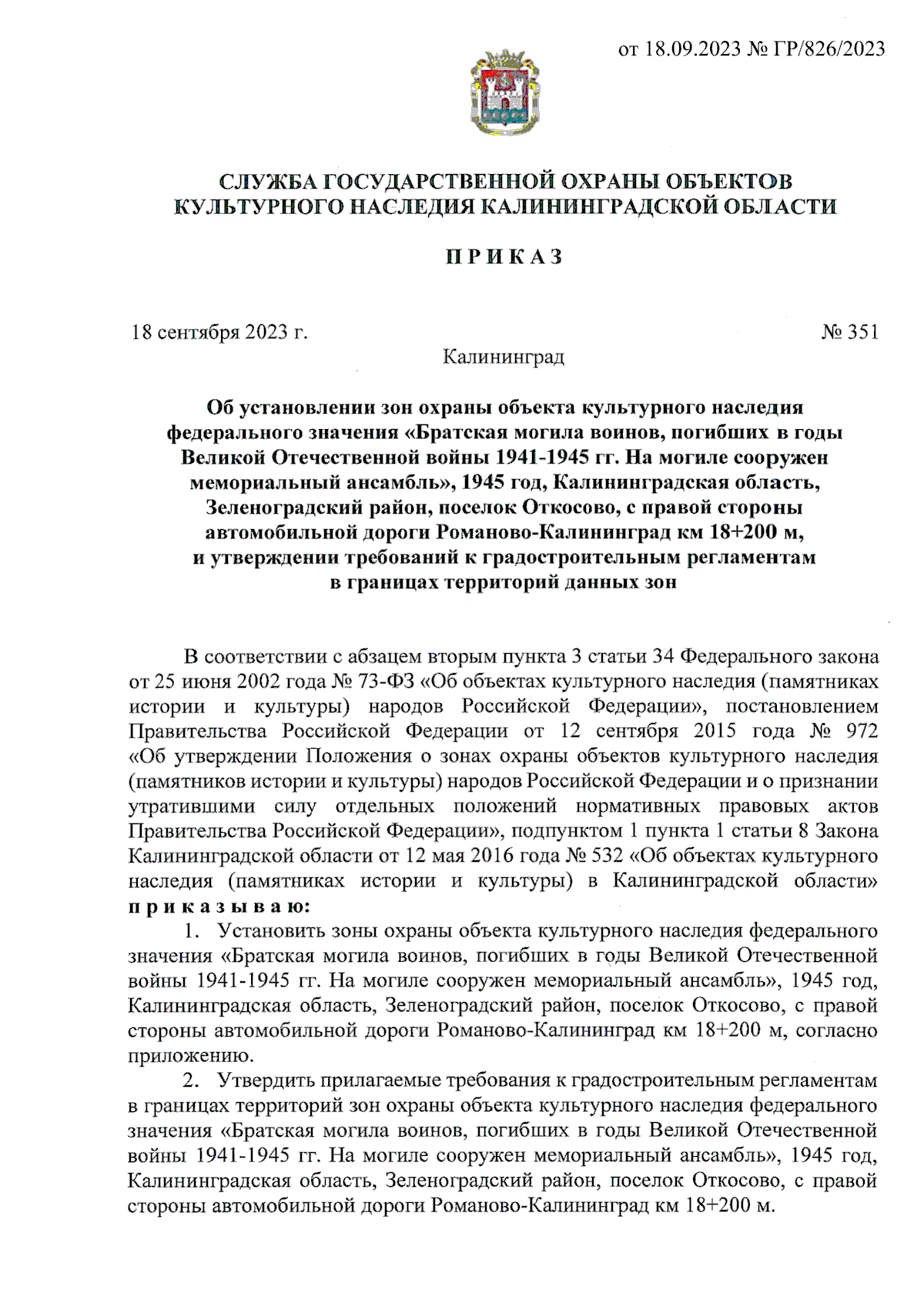 от 18.09.2023 № ГР/826/2023

СЛУЖБА ГОСУДАРСТВЕННОЙ ОХРАНЫ ОБЪЕКТОВ КУЛЬТУРНОГО НАСЛЕДИЯ КАЛИНИНГРАДСКОЙ ОБЛАСТИ

П Р И К А З

18 сентября 2023 г.

№ 351

Калининград

Об установлении зон охраны объекта культурного наследия федерального значения «Братская могила воинов, погибших в годы Великой Отечественной войны 1941-1945 гг. На могиле сооружен мемориальный ансамбль», 1945 год, Калининградская область, Зеленоградский район, поселок Откосово, с правой стороны автомобильной дороги Романово-Калининград км 18+200 м, и утверждении требований к градостроительным регламентам в границах территорий данных зон

В соответствии с абзацем вторым пункта 3 статьи 34 Федерального закона от 25 июня 2002 года № 73-ФЗ «Об объектах культурного наследия (памятниках истории и культуры) народов Российской Федерации», постановлением Правительства Российской Федерации от 12 сентября 2015 года № 972 «Об утверждении Положения о зонах охраны объектов культурного наследия (памятников истории и культуры) народов Российской Федерации и о признании утратившими силу отдельных положений нормативных правовых актов Правительства Российской Федерации», подпунктом 1 пункта 1 статьи 8 Закона Калининградской области от 12 мая 2016 года № 532 «Об объектах культурного наследия (памятниках истории и культуры) в Калининградской области» п р и к а з ы в а ю:

1. Установить зоны охраны объекта культурного наследия федерального значения «Братская могила воинов, погибших в годы Великой Отечественной войны 1941-1945 гг. На могиле сооружен мемориальный ансамбль», 1945 год, Калининградская область, Зеленоградский район, поселок Откосово, с правой стороны автомобильной дороги Романово-Калининград км 18+200 м, согласно приложению.

2. Утвердить прилагаемые требования к градостроительным регламентам в границах территорий зон охраны объекта культурного наследия федерального значения «Братская могила воинов, погибших в годы Великой Отечественной войны 1941-1945 гг. На могиле сооружен мемориальный ансамбль», 1945 год, Калининградская область, Зеленоградский район, поселок Откосово, с правой стороны автомобильной дороги Романово-Калининград км 18+200 м.